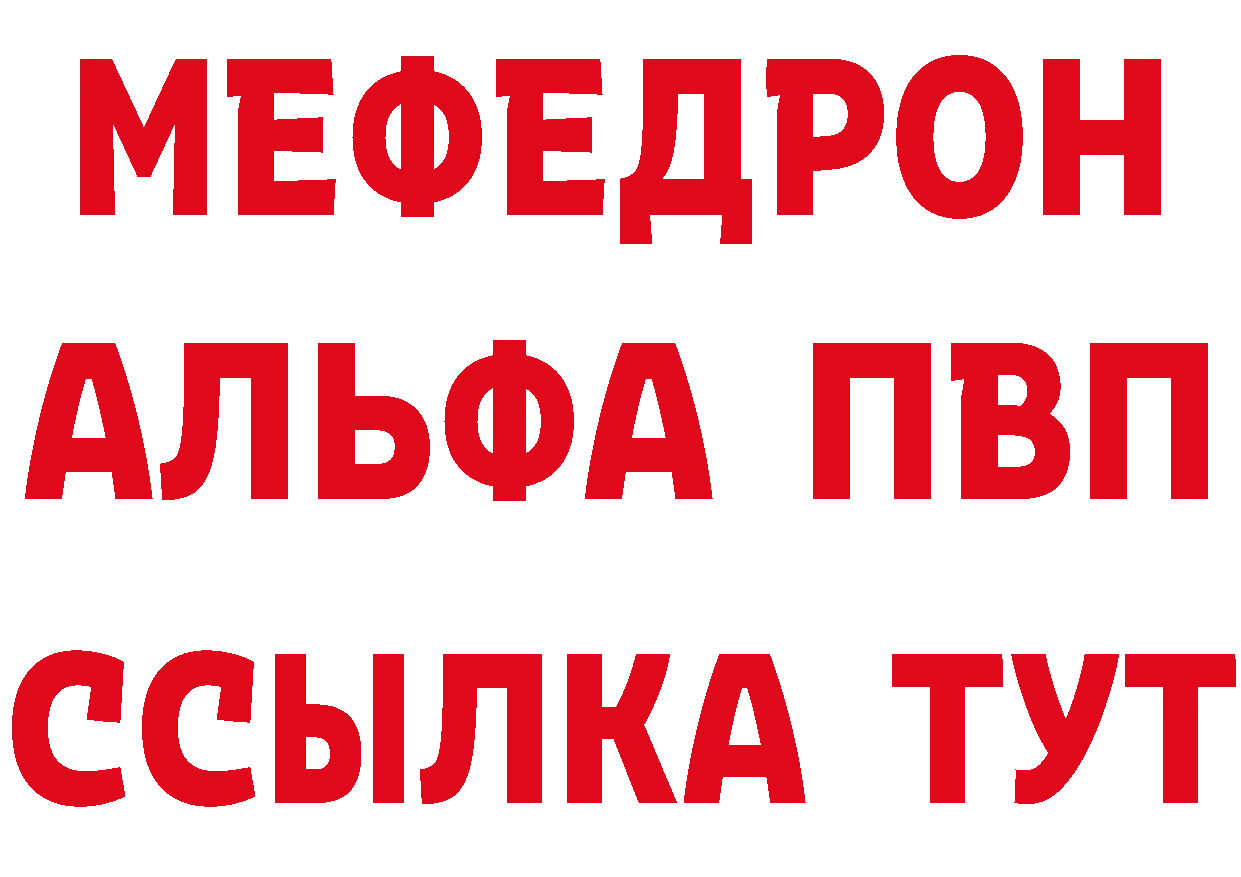 МЕФЕДРОН
АЛЬФА ПВП
ССЫЛКА ТУТ